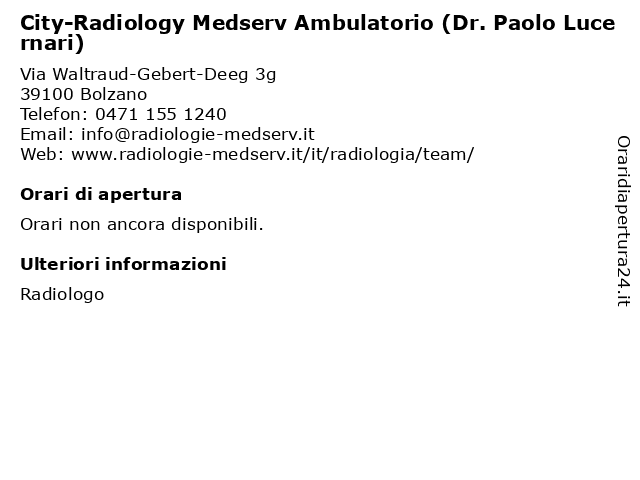 City-Radiology Medserv Ambulatorio (Dr. Paolo Lucernari)

Via Waltraud-Gebert-Deeg 3g
39100 Bolzano
Telefon: 0471 155 1240
Email: info@radiologie-medserv.it
Web: www.radiologie-medserv.it/it/radiologia/team/

Orari di apertura

Orari non ancora disponibili.

Ulteriori informazioni

Radiologo

Oraridiapertura24.it